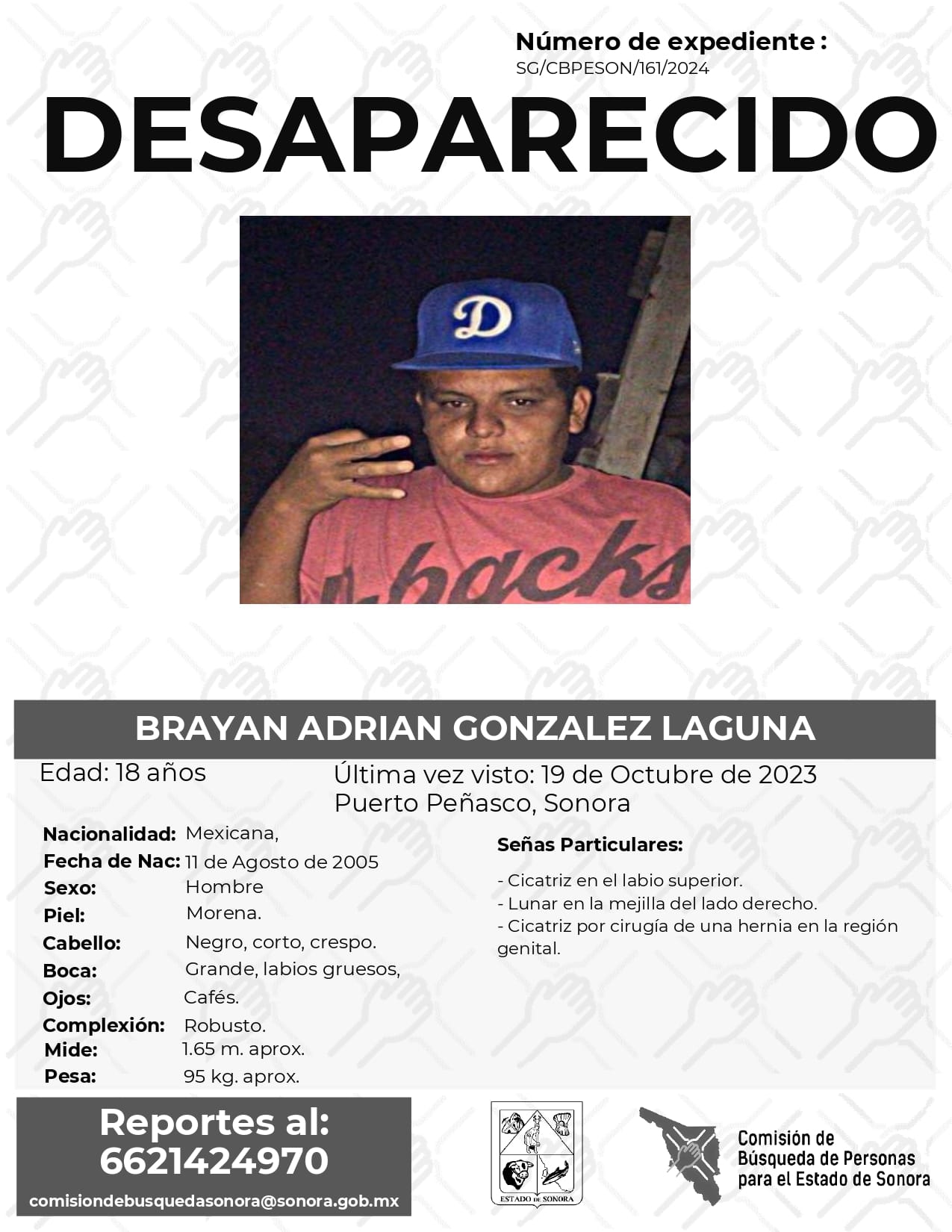 Número de expediente :
SG/CBPESON/161/2024

DESAPARECIDO

D

backs

BRAYAN ADRIAN GONZALEZ LAGUNA

Edad: 18 años

Última vez visto: 19 de Octubre de 2023
Puerto Peñasco, Sonora

Nacionalidad: Mexicana,
Fecha de Nac: 11 de Agosto de 2005
Sexo: Hombre
Piel: Morena.
Cabello: Negro, corto, crespo.
Boca: Grande, labios gruesos,
Ojos: Cafés.
Complexión: Robusto.
Mide: 1.65 m. aprox.
Pesa: 95 kg. aprox.

Señas Particulares:

- Cicatriz en el labio superior.
- Lunar en la mejilla del lado derecho.
- Cicatriz por cirugía de una hernia en la región genital.

Reportes al:
6621424970
comisiondebusquedasonora@sonora.gob.mx

ESTADO DE SONORA

Comisión de
Búsqueda de Personas
para el Estado de Sonora